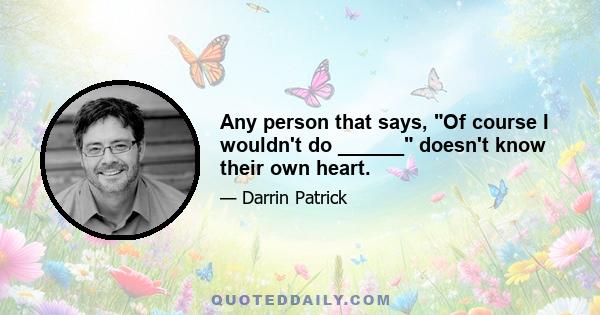 Any person that says, "Of course I wouldn't do ______" doesn't know their own heart.

— Darrin Patrick

QUOTEDDAILY.COM